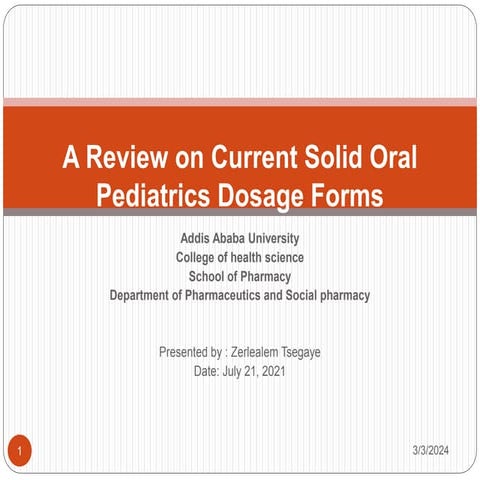 A Review on Current Solid Oral Pediatrics Dosage Forms

Addis Ababa University
College of health science
School of Pharmacy
Department of Pharmaceutics and Social pharmacy

Presented by : Zerlealem Tsegaye
Date: July 21, 2021

1

3/3/2024